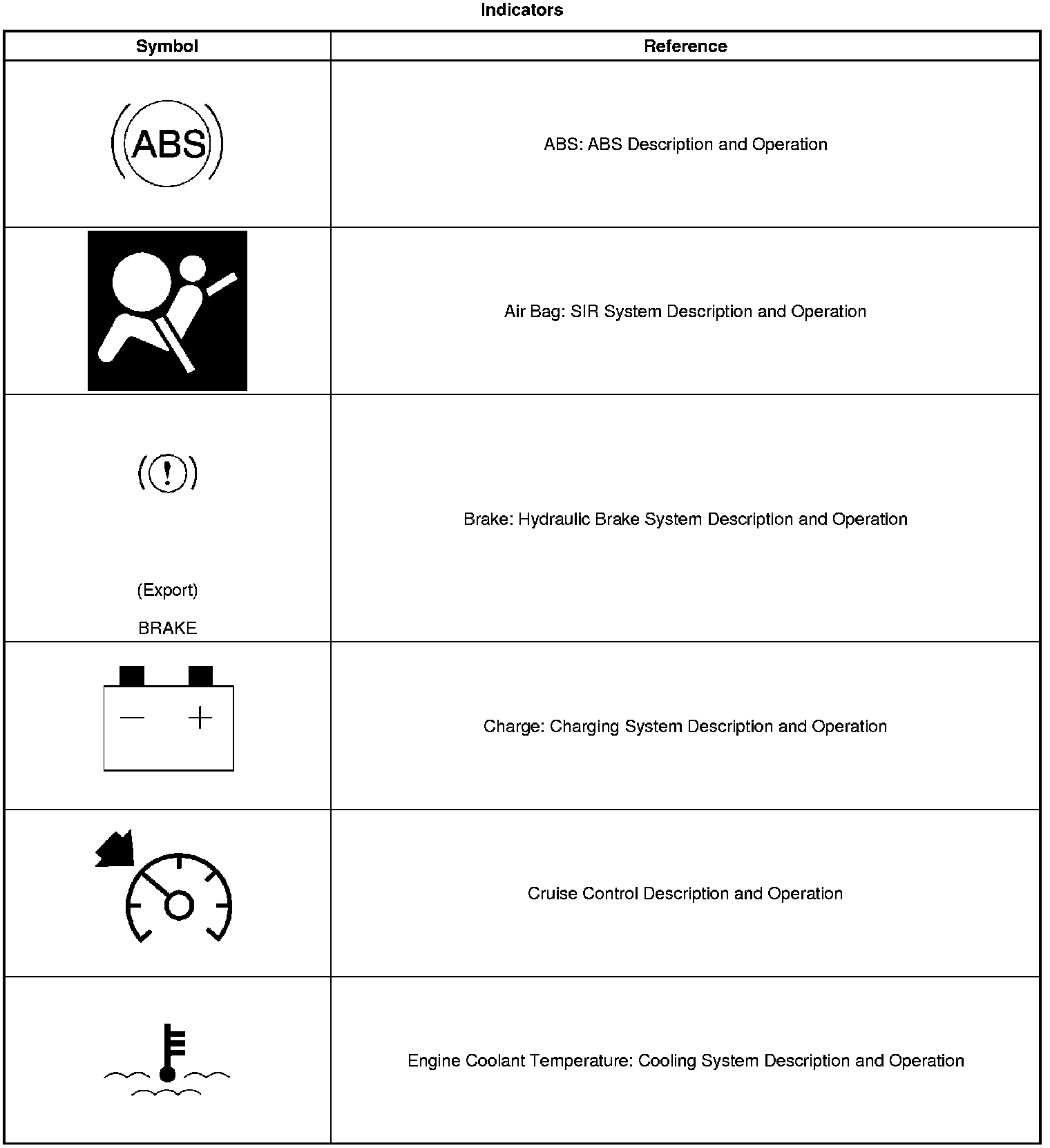 Indicators

| Symbol | Reference |
|---|---|
| ABS | ABS: ABS Description and Operation |
| | Air Bag: SIR System Description and Operation |
| ! (Export) BRAKE | Brake: Hydraulic Brake System Description and Operation |
| − + | Charge: Charging System Description and Operation |
| | Cruise Control Description and Operation |
| | Engine Coolant Temperature: Cooling System Description and Operation |